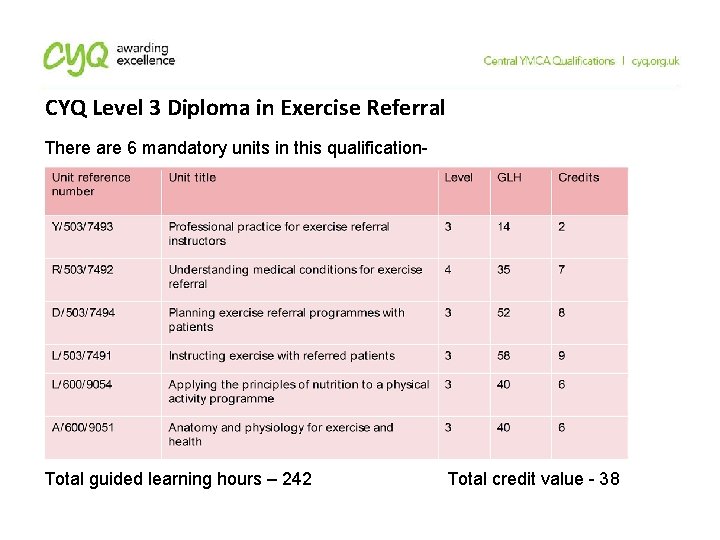 cyq awarding excellence

Central YMCA Qualifications | cyq.org.uk

CYQ Level 3 Diploma in Exercise Referral

There are 6 mandatory units in this qualification-

| Unit reference number | Unit title | Level | GLH | Credits |
|---|---|---|---|---|
| Y/503/7493 | Professional practice for exercise referral instructors | 3 | 14 | 2 |
| R/503/7492 | Understanding medical conditions for exercise referral | 4 | 35 | 7 |
| D/503/7494 | Planning exercise referral programmes with patients | 3 | 52 | 8 |
| L/503/7491 | Instructing exercise with referred patients | 3 | 58 | 9 |
| L/600/9054 | Applying the principles of nutrition to a physical activity programme | 3 | 40 | 6 |
| A/600/9051 | Anatomy and physiology for exercise and health | 3 | 40 | 6 |

Total guided learning hours – 242

Total credit value - 38